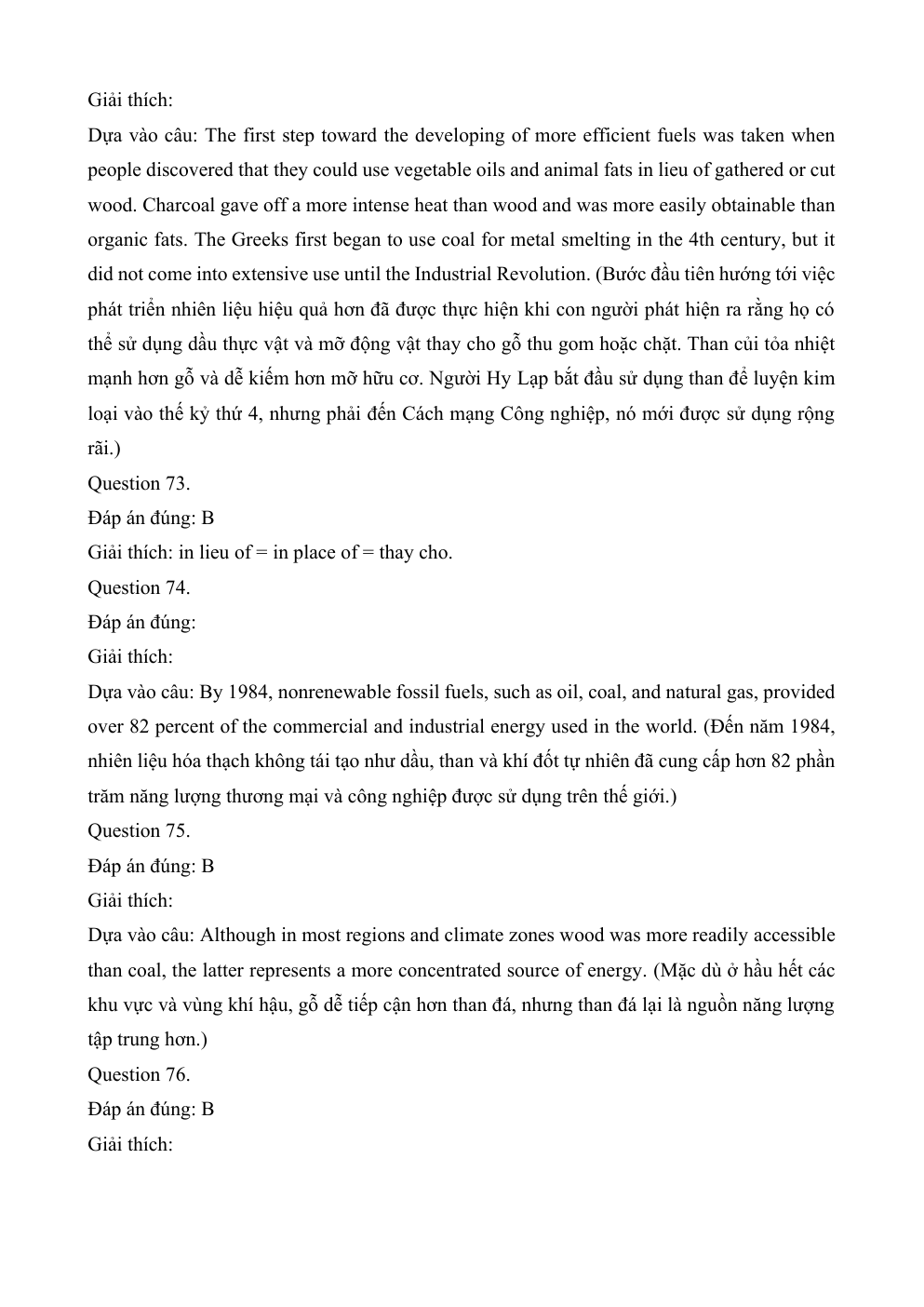 Giải thích:
Dựa vào câu: The first step toward the developing of more efficient fuels was taken when people discovered that they could use vegetable oils and animal fats in lieu of gathered or cut wood. Charcoal gave off a more intense heat than wood and was more easily obtainable than organic fats. The Greeks first began to use coal for metal smelting in the 4th century, but it did not come into extensive use until the Industrial Revolution. (Bước đầu tiên hướng tới việc phát triển nhiên liệu hiệu quả hơn đã được thực hiện khi con người phát hiện ra rằng họ có thể sử dụng dầu thực vật và mỡ động vật thay cho gỗ thu gom hoặc chặt. Than củi tỏa nhiệt mạnh hơn gỗ và dễ kiếm hơn mỡ hữu cơ. Người Hy Lạp bắt đầu sử dụng than để luyện kim loại vào thế kỷ thứ 4, nhưng phải đến Cách mạng Công nghiệp, nó mới được sử dụng rộng rãi.)
Question 73.
Đáp án đúng: B
Giải thích: in lieu of = in place of = thay cho.
Question 74.
Đáp án đúng:
Giải thích:
Dựa vào câu: By 1984, nonrenewable fossil fuels, such as oil, coal, and natural gas, provided over 82 percent of the commercial and industrial energy used in the world. (Đến năm 1984, nhiên liệu hóa thạch không tái tạo như dầu, than và khí đốt tự nhiên đã cung cấp hơn 82 phần trăm năng lượng thương mại và công nghiệp được sử dụng trên thế giới.)
Question 75.
Đáp án đúng: B
Giải thích:
Dựa vào câu: Although in most regions and climate zones wood was more readily accessible than coal, the latter represents a more concentrated source of energy. (Mặc dù ở hầu hết các khu vực và vùng khí hậu, gỗ dễ tiếp cận hơn than đá, nhưng than đá lại là nguồn năng lượng tập trung hơn.)
Question 76.
Đáp án đúng: B
Giải thích: